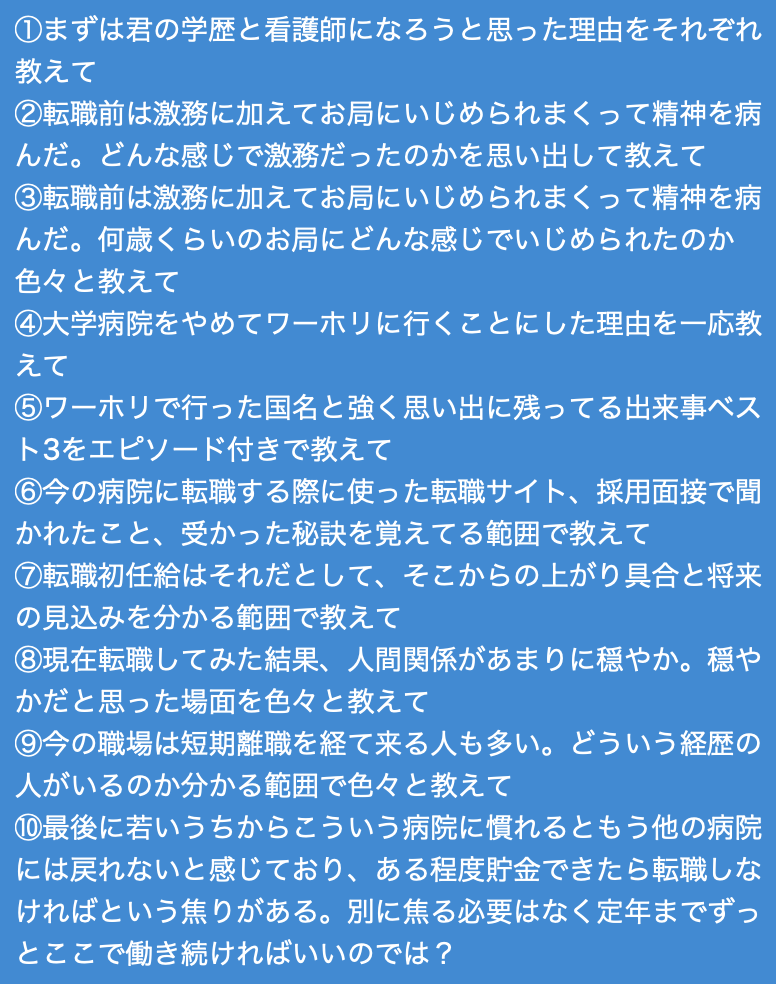 ①まずは君の学歴と看護師になろうと思った理由をそれぞれ教えて
②転職前は激務に加えてお局にいじめられまくって精神を病んだ。どんな感じで激務だったのかを思い出して教えて
③転職前は激務に加えてお局にいじめられまくって精神を病んだ。何歳くらいのお局にどんな感じでいじめられたのか色々と教えて
④大学病院をやめてワーホリに行くことにした理由を一応教えて
⑤ワーホリで行った国名と強く思い出に残ってる出来事ベスト3をエピソード付きで教えて
⑥今の病院に転職する際に使った転職サイト、採用面接で聞かれたこと、受かった秘訣を覚えてる範囲で教えて
⑦転職初任給はそれだとして、そこからの上がり具合と将来の見込みを分かる範囲で教えて
⑧現在転職してみた結果、人間関係があまりに穏やか。穏やかだと思った場面を色々と教えて
⑨今の職場は短期離職を経て来る人も多い。どういう経歴の人がいるのか分かる範囲で色々と教えて
⑩最後に若いうちからこういう病院に慣れるともう他の病院には戻れないと感じており、ある程度貯金できたら転職しなければという焦りがある。別に焦る必要はなく定年までずっとここで働き続ければいいのでは？